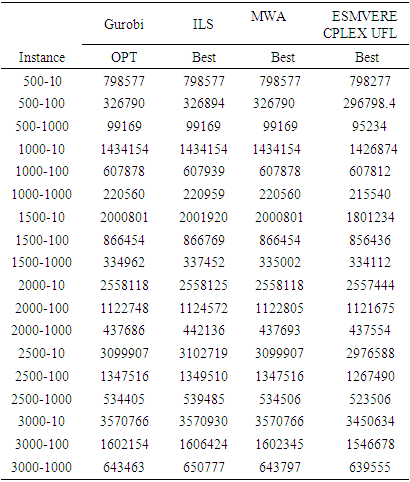 |  | Gurobi | ILS | MWA | ESMVERE CPLEX UFL |
|---|---|---|---|---|
| Instance | OPT | Best | Best | Best |
| 500-10 | 798577 | 798577 | 798577 | 798277 |
| 500-100 | 326790 | 326894 | 326790 | 296798.4 |
| 500-1000 | 99169 | 99169 | 99169 | 95234 |
| 1000-10 | 1434154 | 1434154 | 1434154 | 1426874 |
| 1000-100 | 607878 | 607939 | 607878 | 607812 |
| 1000-1000 | 220560 | 220959 | 220560 | 215540 |
| 1500-10 | 2000801 | 2001920 | 2000801 | 1801234 |
| 1500-100 | 866454 | 866769 | 866454 | 856436 |
| 1500-1000 | 334962 | 337452 | 335002 | 334112 |
| 2000-10 | 2558118 | 2558125 | 2558118 | 2557444 |
| 2000-100 | 1122748 | 1124572 | 1122805 | 1121675 |
| 2000-1000 | 437686 | 442136 | 437693 | 437554 |
| 2500-10 | 3099907 | 3102719 | 3099907 | 2976588 |
| 2500-100 | 1347516 | 1349510 | 1347516 | 1267490 |
| 2500-1000 | 534405 | 539485 | 534506 | 523506 |
| 3000-10 | 3570766 | 3570930 | 3570766 | 3450634 |
| 3000-100 | 1602154 | 1606424 | 1602345 | 1546678 |
| 3000-1000 | 643463 | 650777 | 643797 | 639555 |